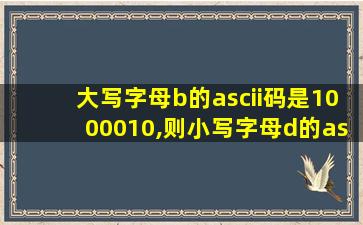 大写字母b的ascii码是1000010,则小写字母d的as